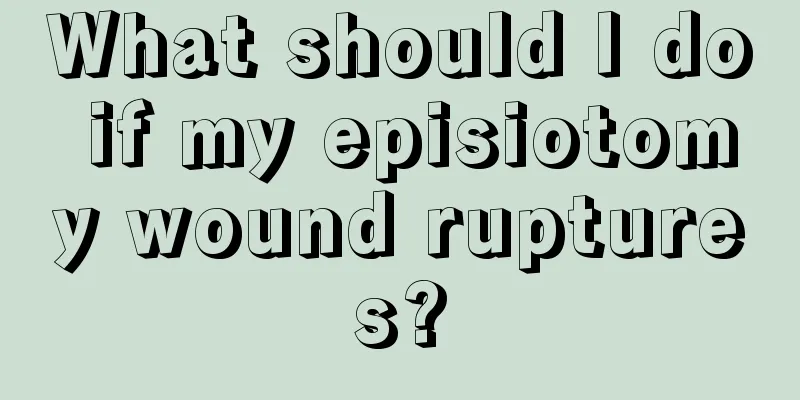 What should I do if my episiotomy wound ruptures?